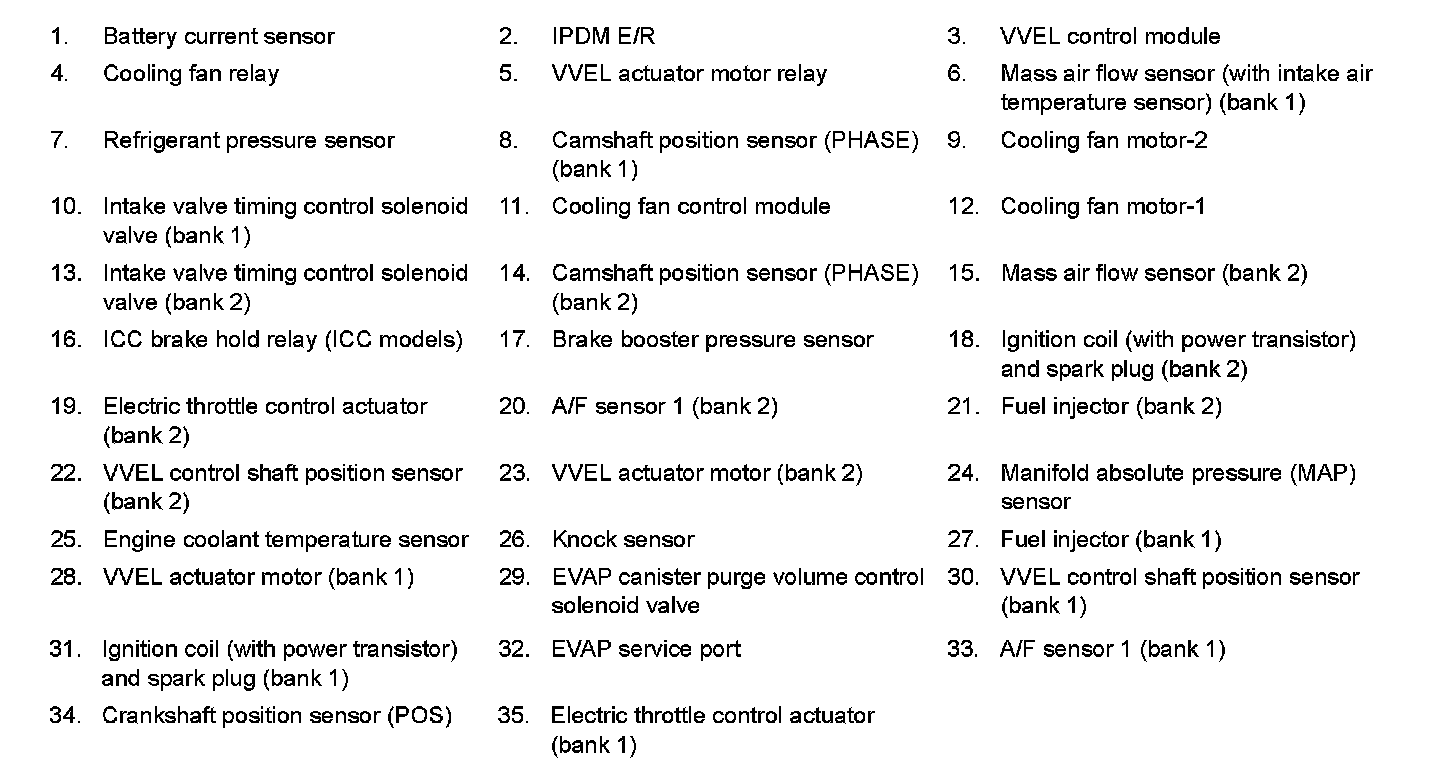 1. Battery current sensor
2. IPDM E/R
3. VVEL control module
4. Cooling fan relay
5. VVEL actuator motor relay
6. Mass air flow sensor (with intake air temperature sensor) (bank 1)
7. Refrigerant pressure sensor
8. Camshaft position sensor (PHASE) (bank 1)
9. Cooling fan motor-2
10. Intake valve timing control solenoid valve (bank 1)
11. Cooling fan control module
12. Cooling fan motor-1
13. Intake valve timing control solenoid valve (bank 2)
14. Camshaft position sensor (PHASE) (bank 2)
15. Mass air flow sensor (bank 2)
16. ICC brake hold relay (ICC models)
17. Brake booster pressure sensor
18. Ignition coil (with power transistor) and spark plug (bank 2)
19. Electric throttle control actuator (bank 2)
20. A/F sensor 1 (bank 2)
21. Fuel injector (bank 2)
22. VVEL control shaft position sensor (bank 2)
23. VVEL actuator motor (bank 2)
24. Manifold absolute pressure (MAP) sensor
25. Engine coolant temperature sensor
26. Knock sensor
27. Fuel injector (bank 1)
28. VVEL actuator motor (bank 1)
29. EVAP canister purge volume control solenoid valve
30. VVEL control shaft position sensor (bank 1)
31. Ignition coil (with power transistor) and spark plug (bank 1)
32. EVAP service port
33. A/F sensor 1 (bank 1)
34. Crankshaft position sensor (POS)
35. Electric throttle control actuator (bank 1)